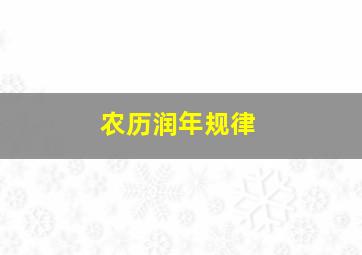 农历润年规律